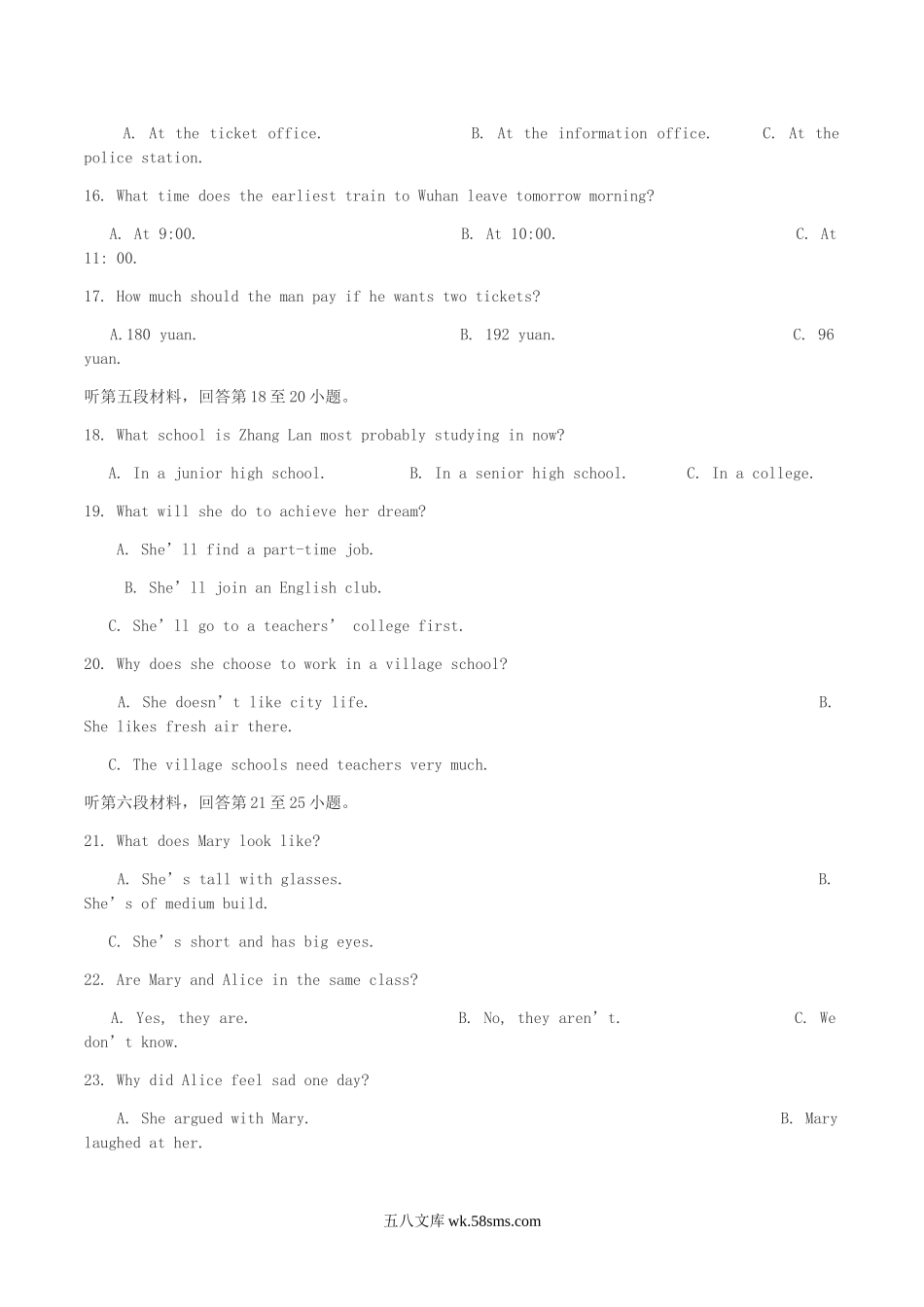 A. At the ticket office. B. At the information office. C. At the police station.

16. What time does the earliest train to Wuhan leave tomorrow morning?

A. At 9:00. B. At 10:00. C. At 11: 00.

17. How much should the man pay if he wants two tickets?

A.180 yuan. B. 192 yuan. C. 96 yuan.

听第五段材料，回答第18至20小题。

18. What school is Zhang Lan most probably studying in now?

A. In a junior high school. B. In a senior high school. C. In a college.

19. What will she do to achieve her dream?

A. She’ll find a part-time job.

B. She’ll join an English club.

C. She’ll go to a teachers’ college first.

20. Why does she choose to work in a village school?

A. She doesn’t like city life. B. She likes fresh air there.

C. The village schools need teachers very much.

听第六段材料，回答第21至25小题。

21. What does Mary look like?

A. She’s tall with glasses. B. She’s of medium build.

C. She’s short and has big eyes.

22. Are Mary and Alice in the same class?

A. Yes, they are. B. No, they aren’t. C. We don’t know.

23. Why did Alice feel sad one day?

A. She argued with Mary. B. Mary laughed at her.

五八文库 wk.58sms.com